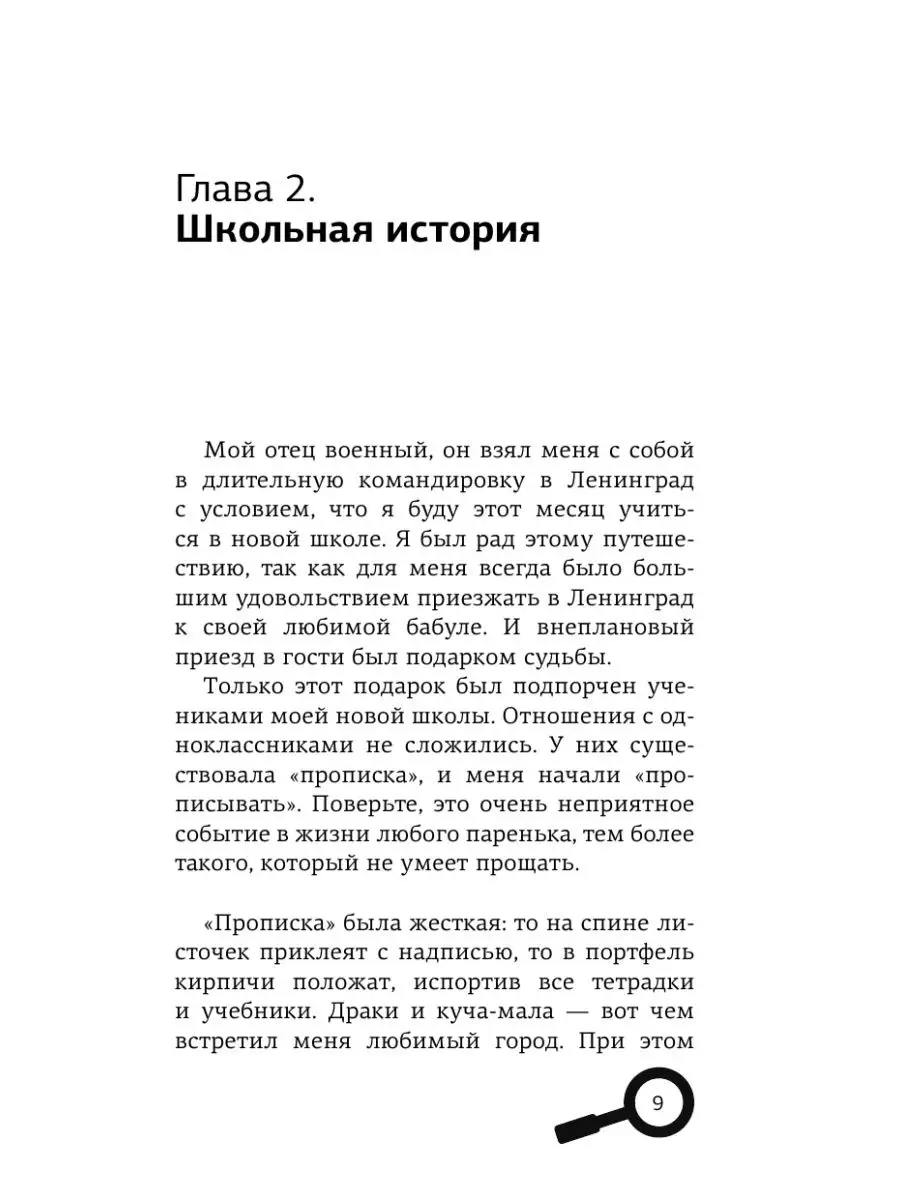 Глава 2.
Школьная история

Мой отец военный, он взял меня с собой в длительную командировку в Ленинград с условием, что я буду этот месяц учиться в новой школе. Я был рад этому путешествию, так как для меня всегда было большим удовольствием приезжать в Ленинград к своей любимой бабуле. И внеплановый приезд в гости был подарком судьбы.

Только этот подарок был подпорчен учениками моей новой школы. Отношения с одноклассниками не сложились. У них существовала «прописка», и меня начали «прописывать». Поверьте, это очень неприятное событие в жизни любого паренька, тем более такого, который не умеет прощать.

«Прописка» была жесткая: то на спине листочек приклеят с надписью, то в портфель кирпичи положат, испортив все тетрадки и учебники. Драки и куча-мала — вот чем встретил меня любимый город. При этом

9